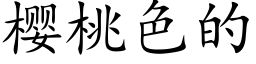 樱桃色的